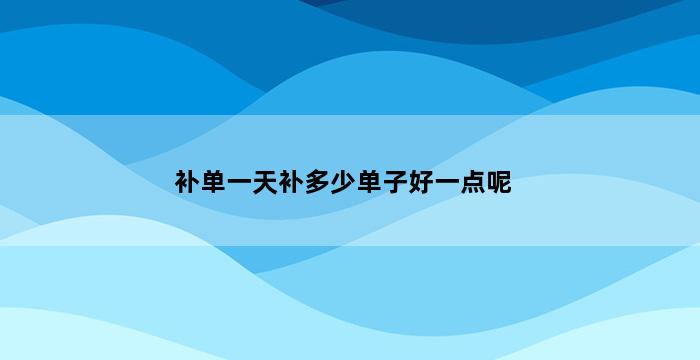 补单一天补多少单子好一点呢